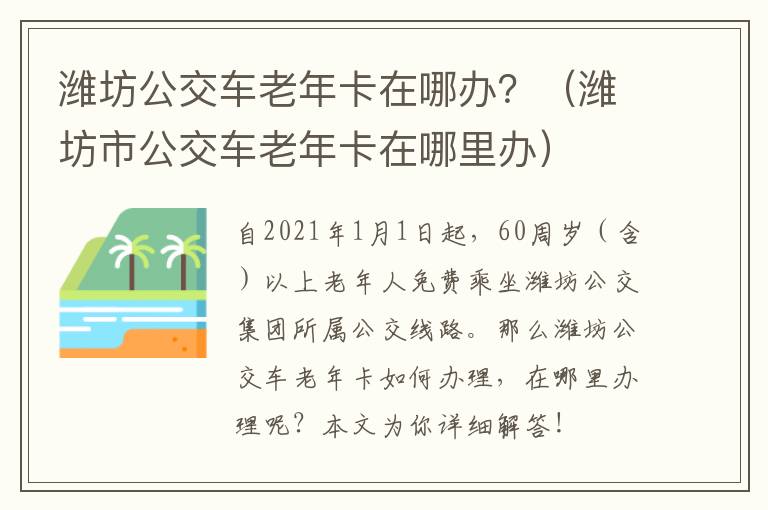 潍坊公交车老年卡在哪办？（潍坊市公交车老年卡在哪里办）

自2021年1月1日起，60周岁（含）以上老年人免费乘坐潍坊公交集团所属公交线路。那么潍坊公交车老年卡如何办理，在哪里办理呢？本文为你详细解答！